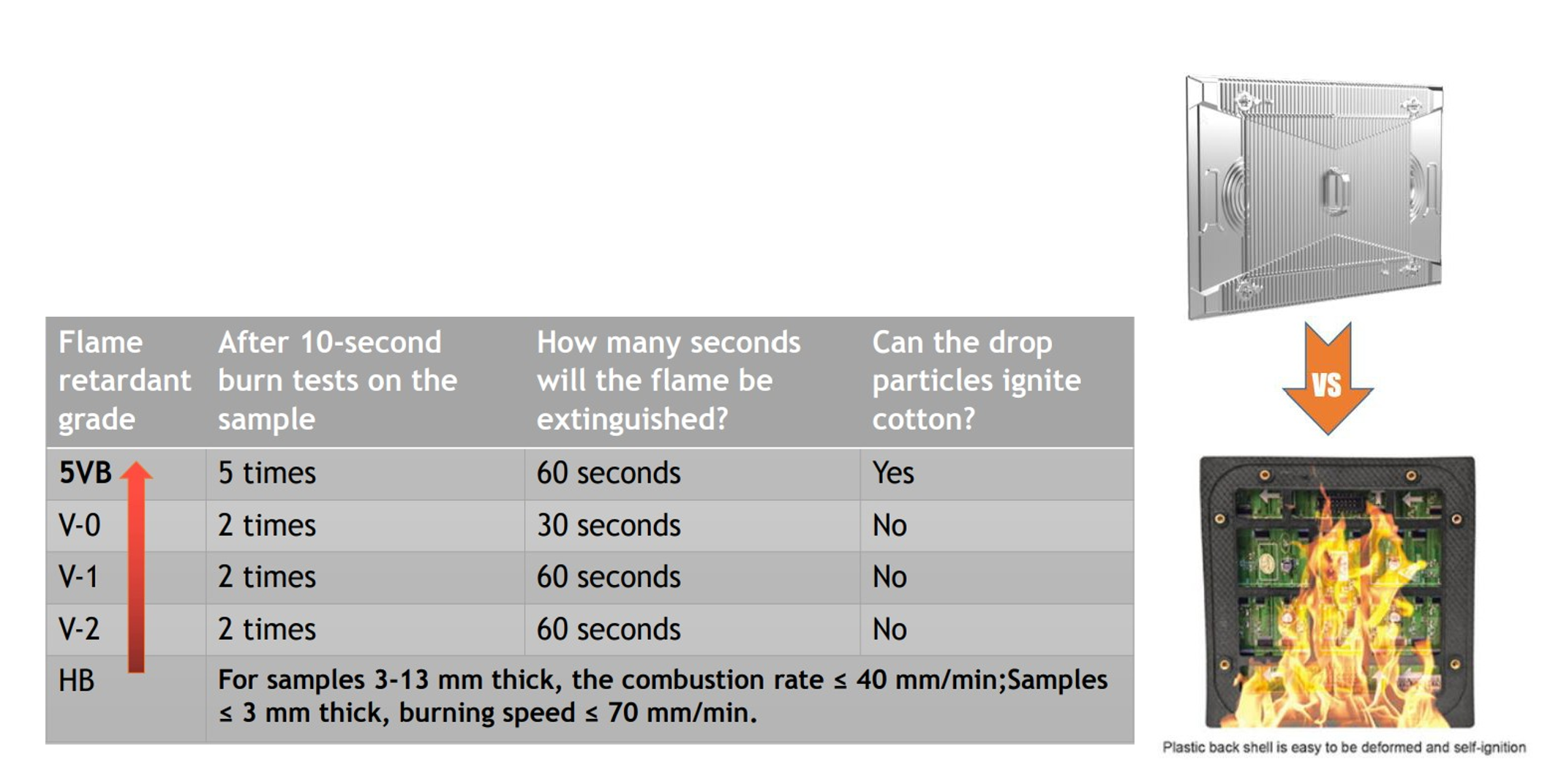 | Flame retardant grade | After 10-second burn tests on the sample | How many seconds will the flame be extinguished? | Can the drop particles ignite cotton? |
|---|---|---|---|
| 5VB | 5 times | 60 seconds | Yes |
| V-0 | 2 times | 30 seconds | No |
| V-1 | 2 times | 60 seconds | No |
| V-2 | 2 times | 60 seconds | No |
| HB | For samples 3-13 mm thick, the combustion rate ≤ 40 mm/min;Samples ≤ 3 mm thick, burning speed ≤ 70 mm/min. | | |

VS

Plastic back shell is easy to be deformed and self-ignition